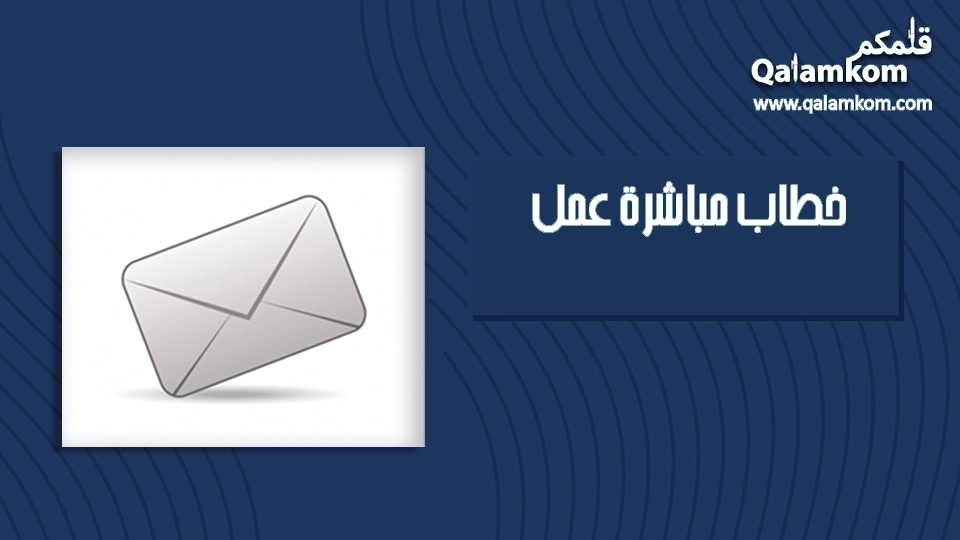 قلمكم
Qalamkom
www.qalamkom.com

خطاب مباشرة عمل